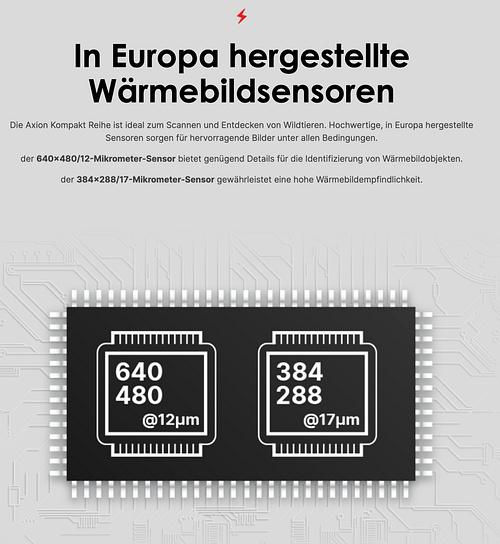 In Europa hergestellte Wärmebildsensoren

Die Axion Kompakt Reihe ist ideal zum Scannen und Entdecken von Wildtieren. Hochwertige, in Europa hergestellte Sensoren sorgen für hervorragende Bilder unter allen Bedingungen.

der 640×480/12-Mikrometer-Sensor bietet genügend Details für die Identifizierung von Wärmebildobjekten.

der 384×288/17-Mikrometer-Sensor gewährleistet eine hohe Wärmebildempfindlichkeit.

640
480
@12µm

384
288
@17µm